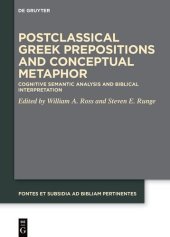 DE GRUYTER

POSTCLASSICAL GREEK PREPOSITIONS AND CONCEPTUAL METAPHOR

COGNITIVE SEMANTIC ANALYSIS AND BIBLICAL INTERPRETATION

Edited by William A. Ross and Steven E. Runge

FONTES ET SUBSIDIA AD BIBLIAM PERTINENTES

DE G